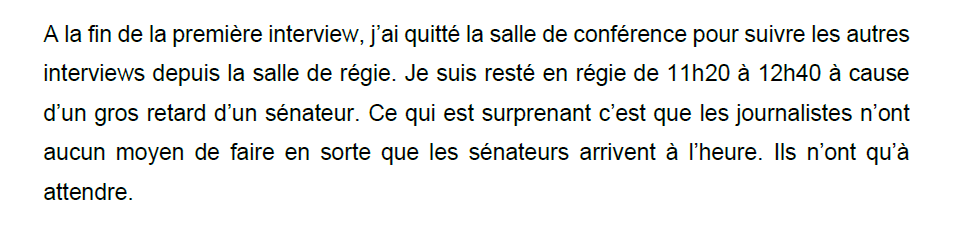 A la fin de la première interview, j'ai quitté la salle de conférence pour suivre les autres interviews depuis la salle de régie. Je suis resté en régie de 11h20 à 12h40 à cause d'un gros retard d'un sénateur. Ce qui est surprenant c'est que les journalistes n'ont aucun moyen de faire en sorte que les sénateurs arrivent à l'heure. Ils n'ont qu'à attendre.